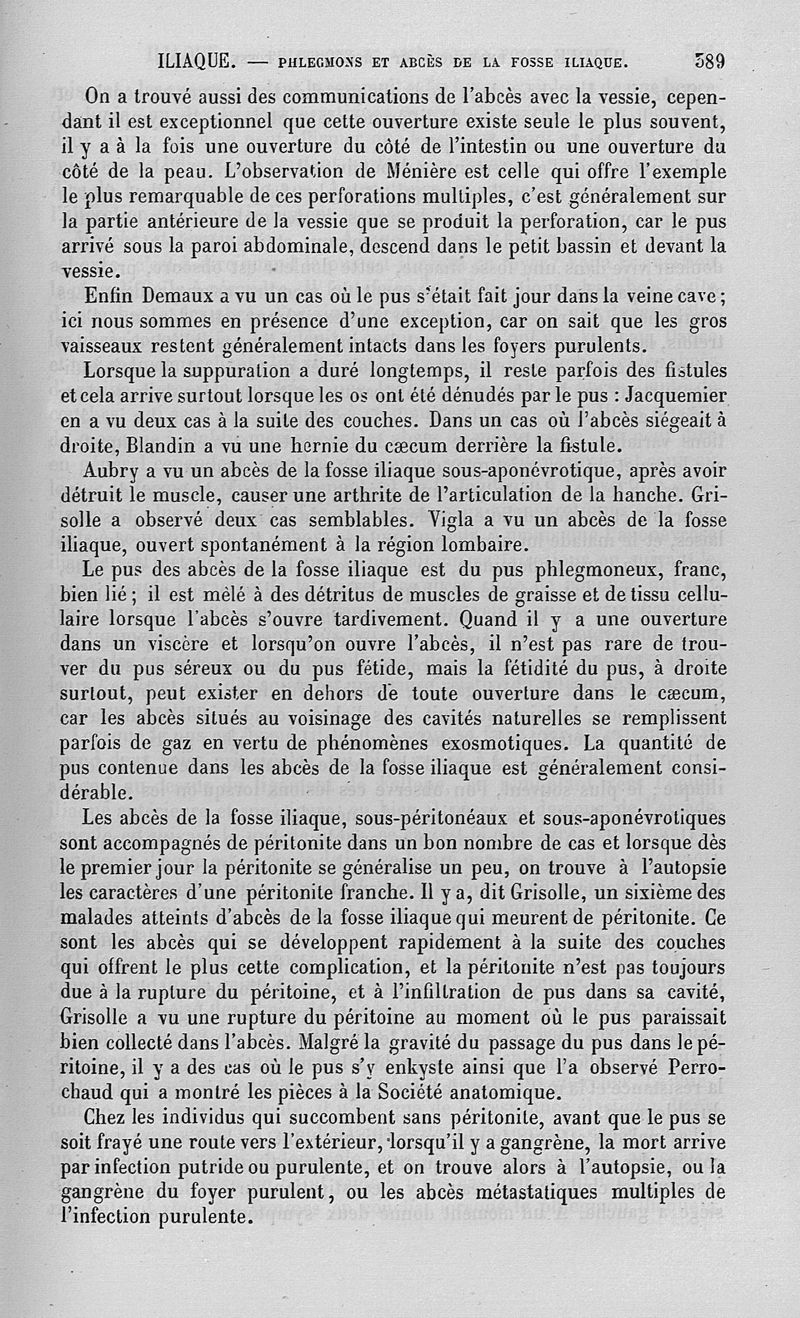 ILIAQUE. — PHLEGMONS ET ABCÈS DE LA FOSSE ILIAQUE. 389

On a trouvé aussi des communications de l'abcès avec la vessie, cependant il est exceptionnel que cette ouverture existe seule le plus souvent, il y a à la fois une ouverture du côté de l'intestin ou une ouverture du côté de la peau. L'observation de Ménière est celle qui offre l'exemple le plus remarquable de ces perforations multiples, c'est généralement sur la partie antérieure de la vessie que se produit la perforation, car le pus arrivé sous la paroi abdominale, descend dans le petit bassin et devant la vessie.

Enfin Demaux a vu un cas où le pus s'était fait jour dans la veine cave; ici nous sommes en présence d'une exception, car on sait que les gros vaisseaux restent généralement intacts dans les foyers purulents.

Lorsque la suppuration a duré longtemps, il reste parfois des fistules et cela arrive surtout lorsque les os ont été dénudés par le pus : Jacquemier en a vu deux cas à la suite des couches. Dans un cas où l'abcès siégeait à droite, Blandin a vu une hernie du cæcum derrière la fistule.

Aubry a vu un abcès de la fosse iliaque sous-aponévrotique, après avoir détruit le muscle, causer une arthrite de l'articulation de la hanche. Grisolle a observé deux cas semblables. Vigla a vu un abcès de la fosse iliaque, ouvert spontanément à la région lombaire.

Le pus des abcès de la fosse iliaque est du pus phlegmoneux, franc, bien lié; il est mêlé à des détritus de muscles de graisse et de tissu cellulaire lorsque l'abcès s'ouvre tardivement. Quand il y a une ouverture dans un viscère et lorsqu'on ouvre l'abcès, il n'est pas rare de trouver du pus séreux ou du pus fétide, mais la fétidité du pus, à droite surtout, peut exister en dehors de toute ouverture dans le cæcum, car les abcès situés au voisinage des cavités naturelles se remplissent parfois de gaz en vertu de phénomènes exosmotiques. La quantité de pus contenue dans les abcès de la fosse iliaque est généralement considérable.

Les abcès de la fosse iliaque, sous-péritonéaux et sous-aponévrotiques sont accompagnés de péritonite dans un bon nombre de cas et lorsque dès le premier jour la péritonite se généralise un peu, on trouve à l'autopsie les caractères d'une péritonite franche. Il y a, dit Grisolle, un sixième des malades atteints d'abcès de la fosse iliaque qui meurent de péritonite. Ce sont les abcès qui se développent rapidement à la suite des couches qui offrent le plus cette complication, et la péritonite n'est pas toujours due à la rupture du péritoine, et à l'infiltration de pus dans sa cavité, Grisolle a vu une rupture du péritoine au moment où le pus paraissait bien collecté dans l'abcès. Malgré la gravité du passage du pus dans le péritoine, il y a des cas où le pus s'y enkyste ainsi que l'a observé Perrochaud qui a montré les pièces à la Société anatomique.

Chez les individus qui succombent sans péritonite, avant que le pus se soit frayé une route vers l'extérieur, lorsqu'il y a gangrène, la mort arrive par infection putride ou purulente, et on trouve alors à l'autopsie, ou la gangrène du foyer purulent, ou les abcès métastatiques multiples de l'infection purulente.